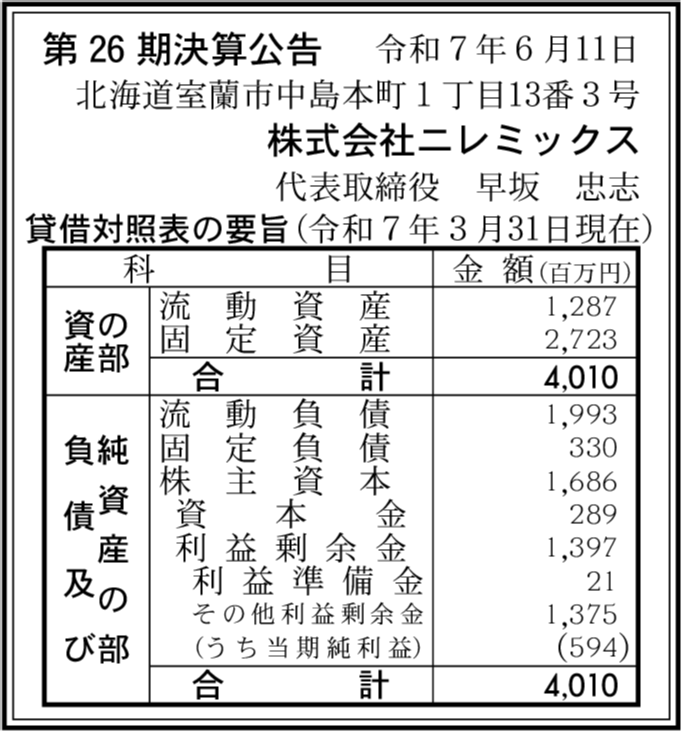 第 26 期決算公告　令和７年６月11日
北海道室蘭市中島本町１丁目13番３号
株式会社ニレミックス
代表取締役　早坂　忠志

貸借対照表の要旨（令和７年３月31日現在）

| 科 | 目 | 金 額(百万円) |
|---|---|---|
| 資産の部 | 流動資産 | 1,287 |
| | 固定資産 | 2,723 |
| | 合計 | 4,010 |
| 負債及び純資産の部 | 流動負債 | 1,993 |
| | 固定負債 | 330 |
| | 株主資本 | 1,686 |
| | 資本金 | 289 |
| | 利益剰余金 | 1,397 |
| | 利益準備金 | 21 |
| | その他利益剰余金 | 1,375 |
| | (うち当期純利益) | (594) |
| | 合計 | 4,010 |